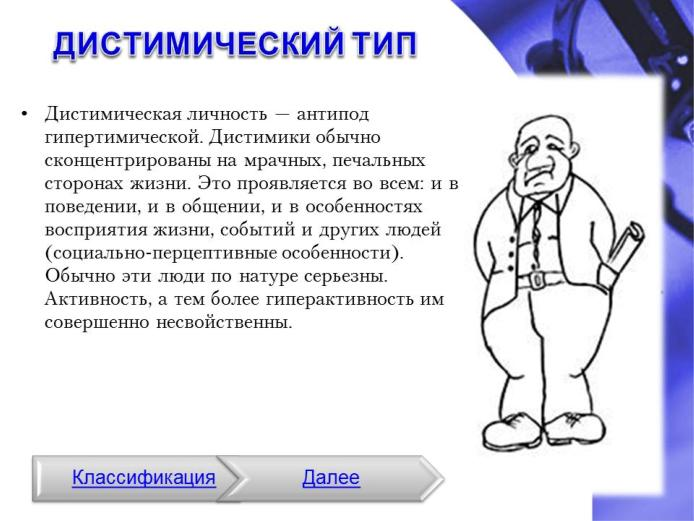 ДИСТИМИЧЕСКИЙ ТИП

• Дистимическая личность — антипод гипертимической. Дистимики обычно сконцентрированы на мрачных, печальных сторонах жизни. Это проявляется во всем: и в поведении, и в общении, и в особенностях восприятия жизни, событий и других людей (социально-перцептивные особенности). Обычно эти люди по натуре серьезны. Активность, а тем более гиперактивность им совершенно несвойственны.

Классификация

Далее